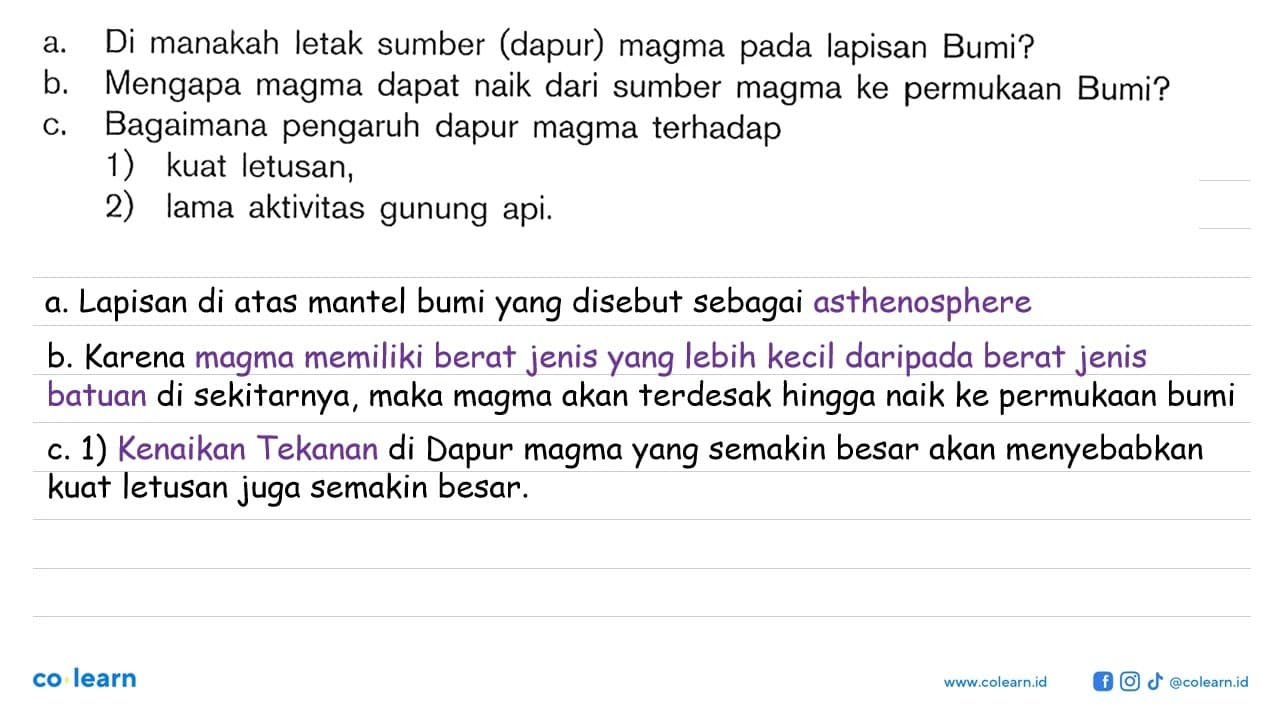 a. Di manakah letak sumber (dapur) magma pada lapisan Bumi?
b. Mengapa magma dapat naik dari sumber magma ke permukaan Bumi?
c. Bagaimana pengaruh dapur magma terhadap
1) kuat letusan,
2) lama aktivitas gunung api.

a. Lapisan di atas mantel bumi yang disebut sebagai asthenosphere

b. Karena magma memiliki berat jenis yang lebih kecil daripada berat jenis batuan di sekitarnya, maka magma akan terdesak hingga naik ke permukaan bumi

c. 1) Kenaikan Tekanan di Dapur magma yang semakin besar akan menyebabkan kuat letusan juga semakin besar.

co·learn

www.colearn.id @colearn.id